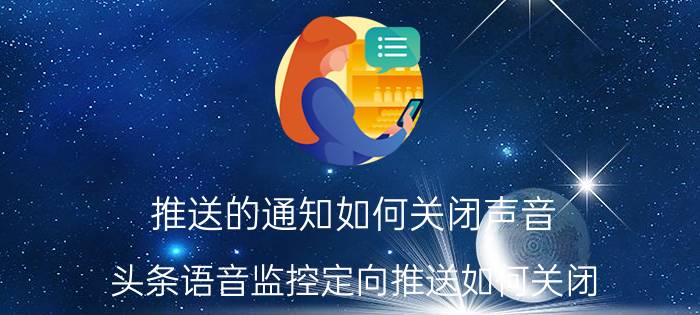 推送的通知如何关闭声音

头条语音监控定向推送如何关闭